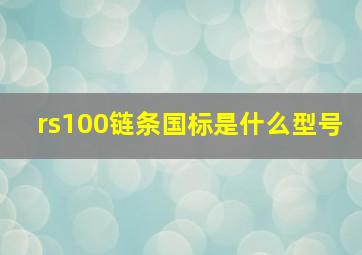 rs100链条国标是什么型号